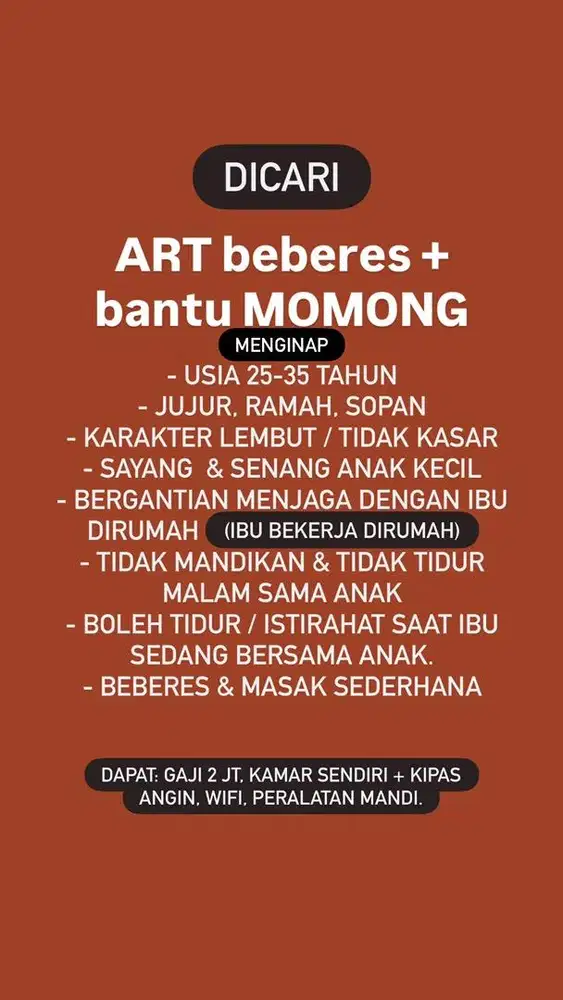 DICARI

ART beberes + bantu MOMONG

MENGINAP

- USIA 25-35 TAHUN
- JUJUR, RAMAH, SOPAN
- KARAKTER LEMBUT / TIDAK KASAR
- SAYANG & SENANG ANAK KECIL
- BERGANTIAN MENJAGA DENGAN IBU DIRUMAH (IBU BEKERJA DIRUMAH)
- TIDAK MANDIKAN & TIDAK TIDUR MALAM SAMA ANAK
- BOLEH TIDUR / ISTIRAHAT SAAT IBU SEDANG BERSAMA ANAK.
- BEBERES & MASAK SEDERHANA

DAPAT: GAJI 2 JT, KAMAR SENDIRI + KIPAS ANGIN, WIFI, PERALATAN MANDI.